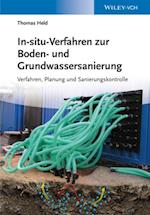 WILEY-VCH

Thomas Held

In-situ-Verfahren zur Boden- und Grundwassersanierung

Verfahren, Planung und Sanierungskontrolle